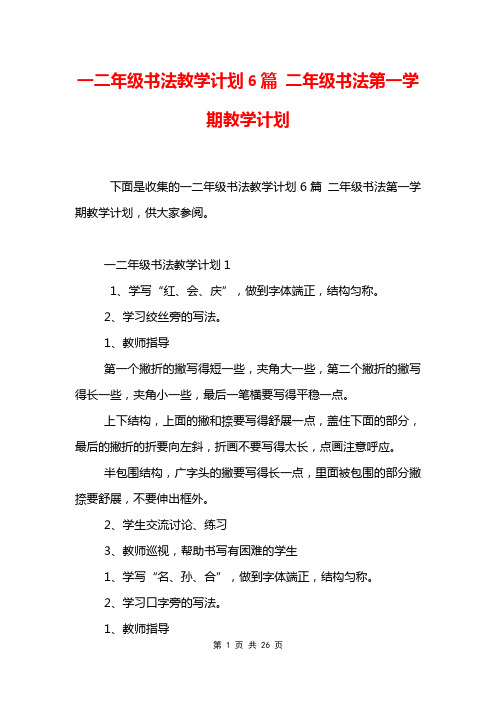 一二年级书法教学计划 6 篇 二年级书法第一学期教学计划

下面是收集的一二年级书法教学计划 6 篇 二年级书法第一学期教学计划，供大家参阅。

一二年级书法教学计划 1

1、学写“红、会、庆”，做到字体端正，结构匀称。

2、学习绞丝旁的写法。

1、教师指导

第一个撇折的撇写得短一些，夹角大一些，第二个撇折的撇写得长一些，夹角小一些，最后一笔横要写得平稳一点。

上下结构，上面的撇和捺要写得舒展一点，盖住下面的部分，最后的撇折的折要向左斜，折画不要写得太长，点画注意呼应。

半包围结构，广字头的撇要写得长一点，里面被包围的部分撇捺要舒展，不要伸出框外。

2、学生交流讨论、练习

3、教师巡视，帮助书写有困难的学生

1、学写“名、孙、合”，做到字体端正，结构匀称。

2、学习口字旁的写法。

1、教师指导

第 1 页 共 26 页